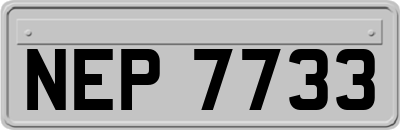 NEP 7733